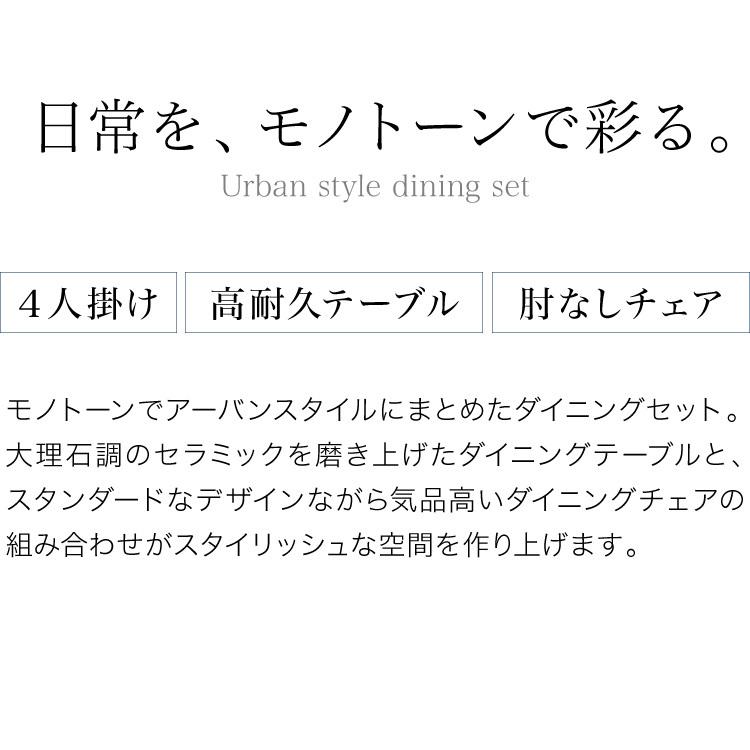 日常を、モノトーンで彩る。

Urban style dining set

４人掛け

高耐久テーブル

肘なしチェア

モノトーンでアーバンスタイルにまとめたダイニングセット。大理石調のセラミックを磨き上げたダイニングテーブルと、スタンダードなデザインながら気品高いダイニングチェアの組み合わせがスタイリッシュな空間を作り上げます。